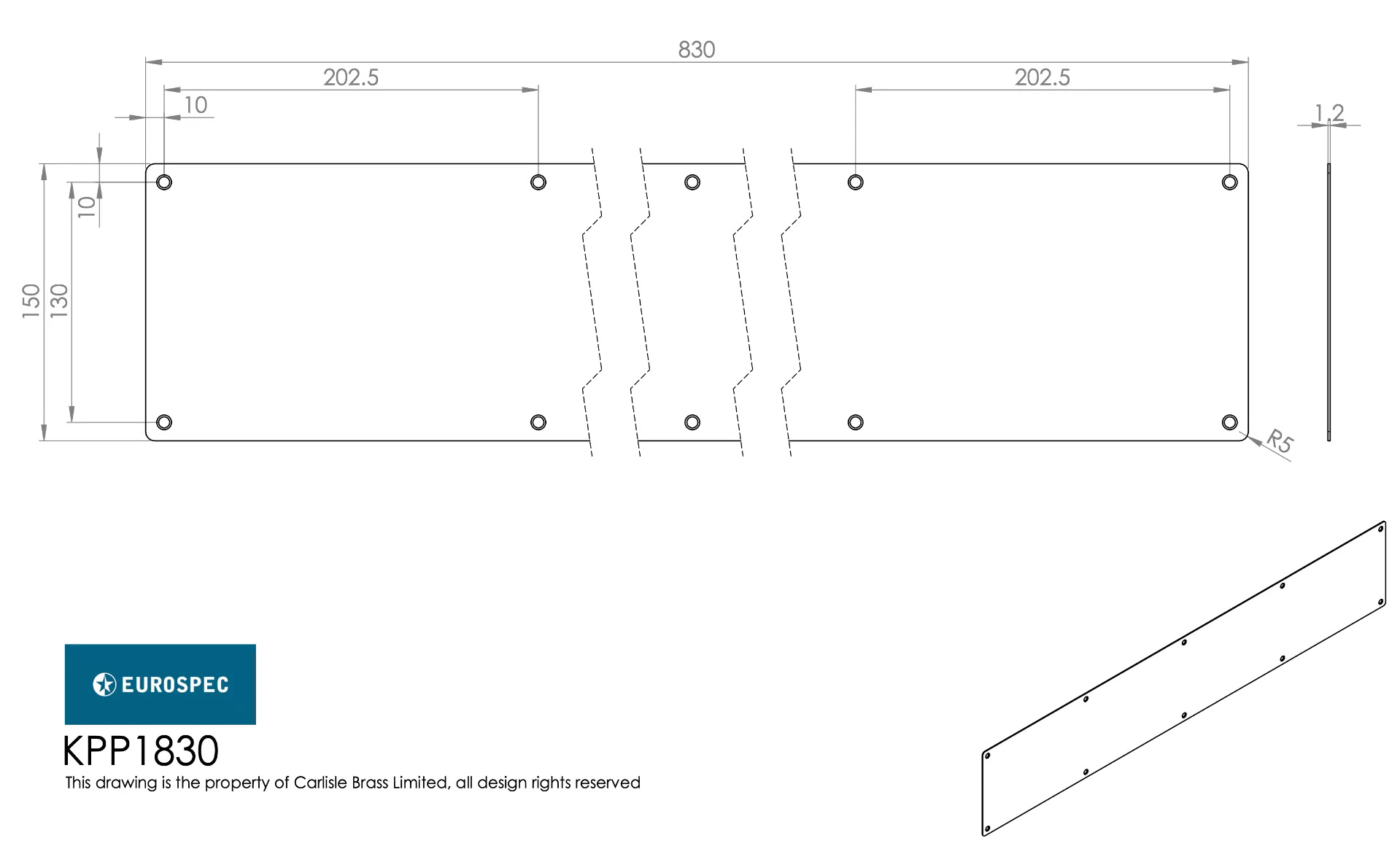 830

202.5

202.5

10

1.2

10

150

130

R5

EUROSPEC

KPP1830

This drawing is the property of Carlisle Brass Limited, all design rights reserved